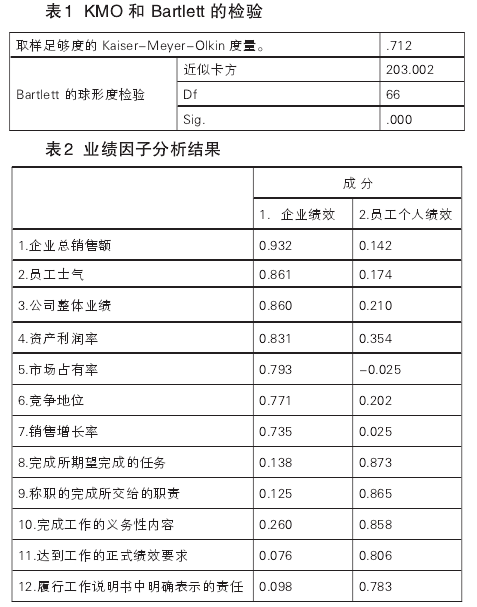 表1 KMO 和 Bartlett 的检验

| 取样足够度的 Kaiser-Meyer-Olkin 度量。 | | .712 |
|---|---|---|
| Bartlett 的球形度检验 | 近似卡方 | 203.002 |
| | Df | 66 |
| | Sig. | .000 |

表2 业绩因子分析结果

| | 成分 | |
|---|---|---|
| | 1. 企业绩效 | 2.员工个人绩效 |
| 1.企业总销售额 | 0.932 | 0.142 |
| 2.员工士气 | 0.861 | 0.174 |
| 3.公司整体业绩 | 0.860 | 0.210 |
| 4.资产利润率 | 0.831 | 0.354 |
| 5.市场占有率 | 0.793 | -0.025 |
| 6.竞争地位 | 0.771 | 0.202 |
| 7.销售增长率 | 0.735 | 0.025 |
| 8.完成所期望完成的任务 | 0.138 | 0.873 |
| 9.称职的完成所交给的职责 | 0.125 | 0.865 |
| 10.完成工作的义务性内容 | 0.260 | 0.858 |
| 11.达到工作的正式绩效要求 | 0.076 | 0.806 |
| 12.履行工作说明书中明确表示的责任 | 0.098 | 0.783 |